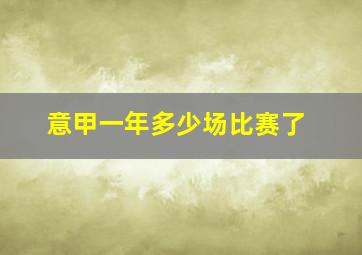 意甲一年多少场比赛了